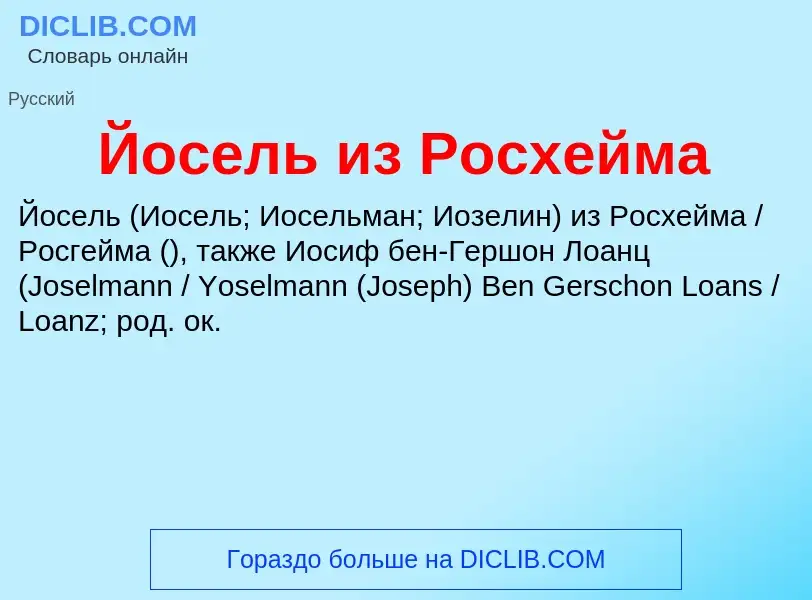 DICLIB.COM
Словарь онлайн

Русский

Йосель из Росхейма

Йосель (Иосель; Иосельман; Иозелин) из Росхейма / Росгейма (), также Иосиф бен-Гершон Лоанц (Joselmann / Yoselmann (Joseph) Ben Gerschon Loans / Loanz; род. ок.

Гораздо больше на DICLIB.COM